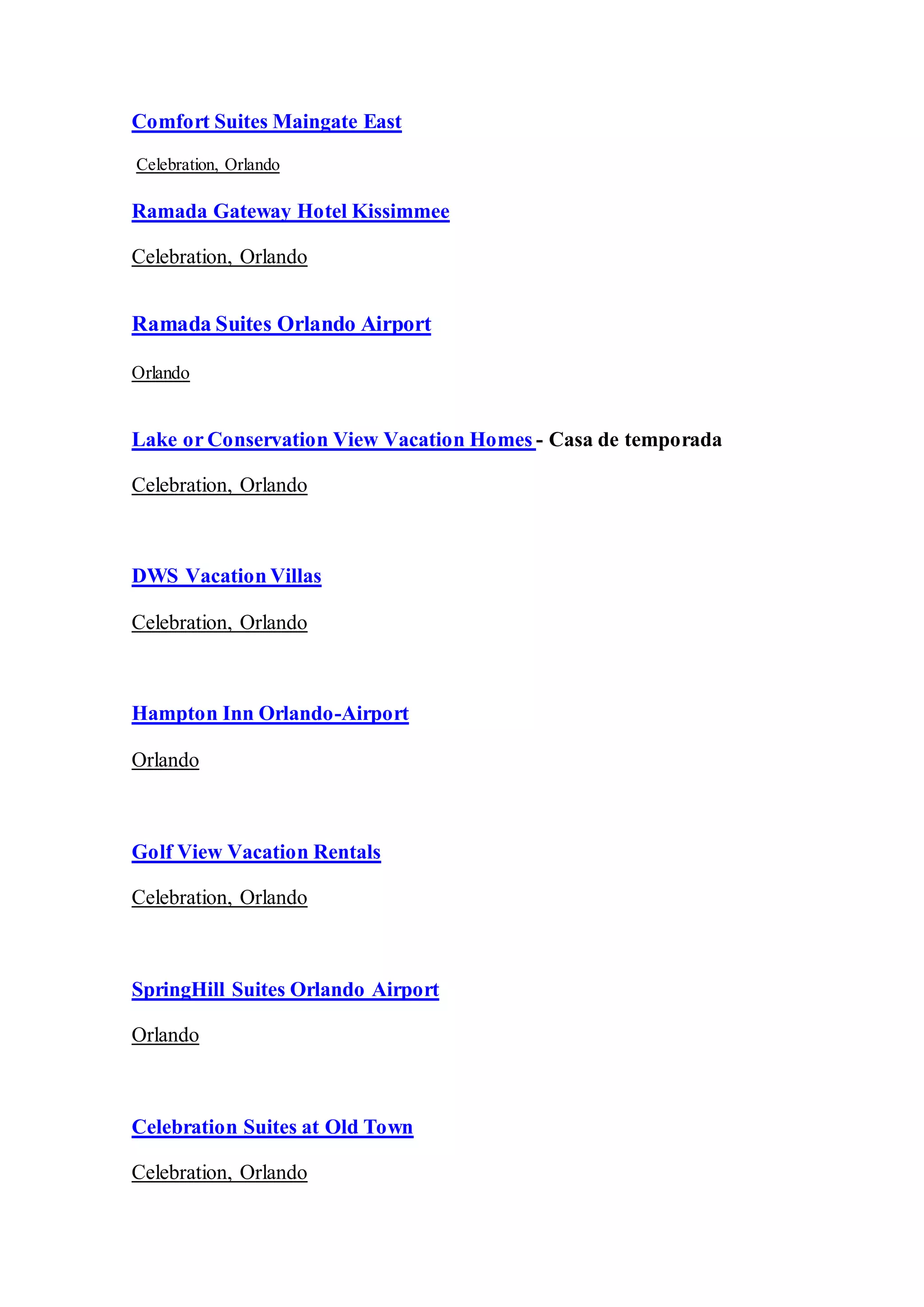 Comfort Suites Maingate East

Celebration, Orlando

Ramada Gateway Hotel Kissimmee

Celebration, Orlando

Ramada Suites Orlando Airport

Orlando

Lake or Conservation View Vacation Homes - Casa de temporada

Celebration, Orlando

DWS Vacation Villas

Celebration, Orlando

Hampton Inn Orlando-Airport

Orlando

Golf View Vacation Rentals

Celebration, Orlando

SpringHill Suites Orlando Airport

Orlando

Celebration Suites at Old Town

Celebration, Orlando